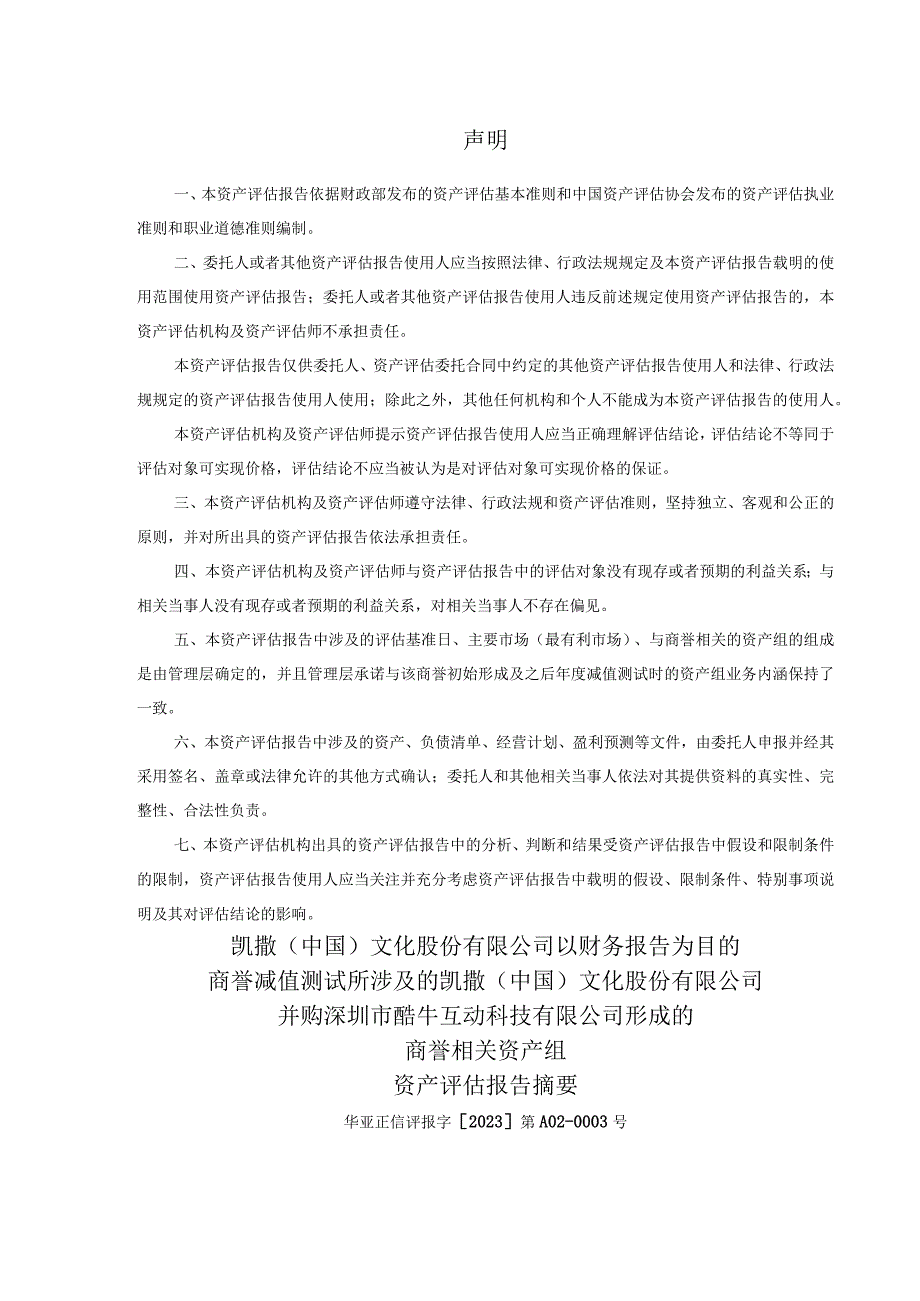 声明

一、本资产评估报告依据财政部发布的资产评估基本准则和中国资产评估协会发布的资产评估执业准则和职业道德准则编制。

二、委托人或者其他资产评估报告使用人应当按照法律、行政法规规定及本资产评估报告载明的使用范围使用资产评估报告；委托人或者其他资产评估报告使用人违反前述规定使用资产评估报告的，本资产评估机构及资产评估师不承担责任。

本资产评估报告仅供委托人、资产评估委托合同中约定的其他资产评估报告使用人和法律、行政法规规定的资产评估报告使用人使用；除此之外，其他任何机构和个人不能成为本资产评估报告的使用人。

本资产评估机构及资产评估师提示资产评估报告使用人应当正确理解评估结论，评估结论不等同于评估对象可实现价格，评估结论不应当被认为是对评估对象可实现价格的保证。

三、本资产评估机构及资产评估师遵守法律、行政法规和资产评估准则，坚持独立、客观和公正的原则，并对所出具的资产评估报告依法承担责任。

四、本资产评估机构及资产评估师与资产评估报告中的评估对象没有现存或者预期的利益关系；与相关当事人没有现存或者预期的利益关系，对相关当事人不存在偏见。

五、本资产评估报告中涉及的评估基准日、主要市场（最有利市场）、与商誉相关的资产组的组成是由管理层确定的，并且管理层承诺与该商誉初始形成及之后年度减值测试时的资产组业务内涵保持了一致。

六、本资产评估报告中涉及的资产、负债清单、经营计划、盈利预测等文件，由委托人申报并经其采用签名、盖章或法律允许的其他方式确认；委托人和其他相关当事人依法对其提供资料的真实性、完整性、合法性负责。

七、本资产评估机构出具的资产评估报告中的分析、判断和结果受资产评估报告中假设和限制条件的限制，资产评估报告使用人应当关注并充分考虑资产评估报告中载明的假设、限制条件、特别事项说明及其对评估结论的影响。

凯撒（中国）文化股份有限公司以财务报告为目的
商誉减值测试所涉及的凯撒（中国）文化股份有限公司
并购深圳市酷牛互动科技有限公司形成的
商誉相关资产组
资产评估报告摘要

华亚正信评报字［2023］第A02-0003号